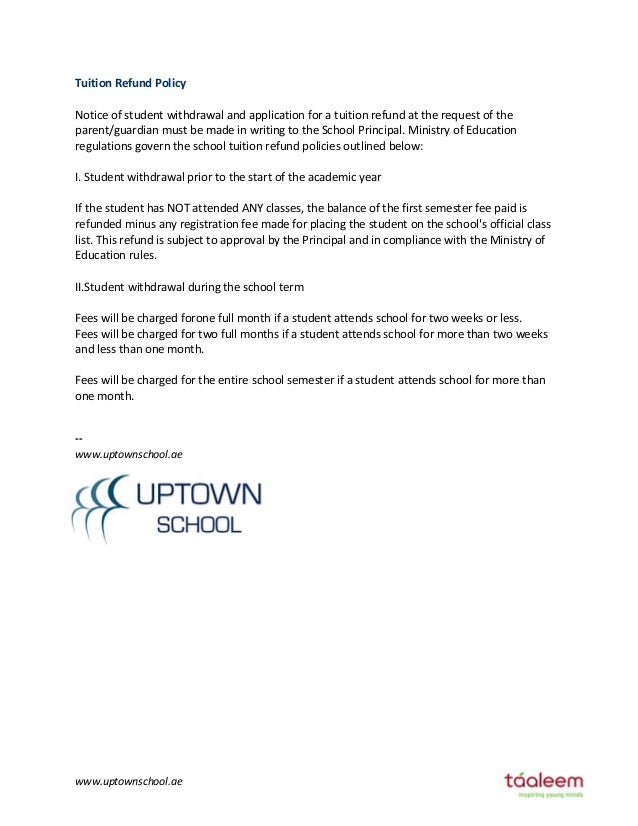 Tuition Refund Policy

Notice of student withdrawal and application for a tuition refund at the request of the parent/guardian must be made in writing to the School Principal. Ministry of Education regulations govern the school tuition refund policies outlined below:

I. Student withdrawal prior to the start of the academic year

If the student has NOT attended ANY classes, the balance of the first semester fee paid is refunded minus any registration fee made for placing the student on the school's official class list. This refund is subject to approval by the Principal and in compliance with the Ministry of Education rules.

II.Student withdrawal during the school term

Fees will be charged forone full month if a student attends school for two weeks or less. Fees will be charged for two full months if a student attends school for more than two weeks and less than one month.

Fees will be charged for the entire school semester if a student attends school for more than one month.

--
www.uptownschool.ae

UPTOWN
SCHOOL

www.uptownschool.ae

táaleem
inspiring young minds